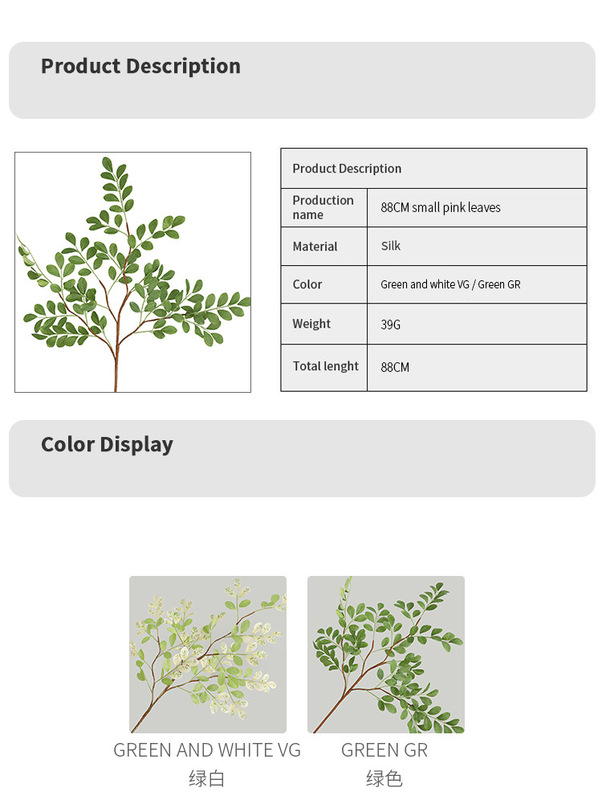 Product Description

| Product Description | |
|---|---|
| Production name | 88CM small pink leaves |
| Material | Silk |
| Color | Green and white VG / Green GR |
| Weight | 39G |
| Total lenght | 88CM |

Color Display

GREEN AND WHITE VG
绿白

GREEN GR
绿色